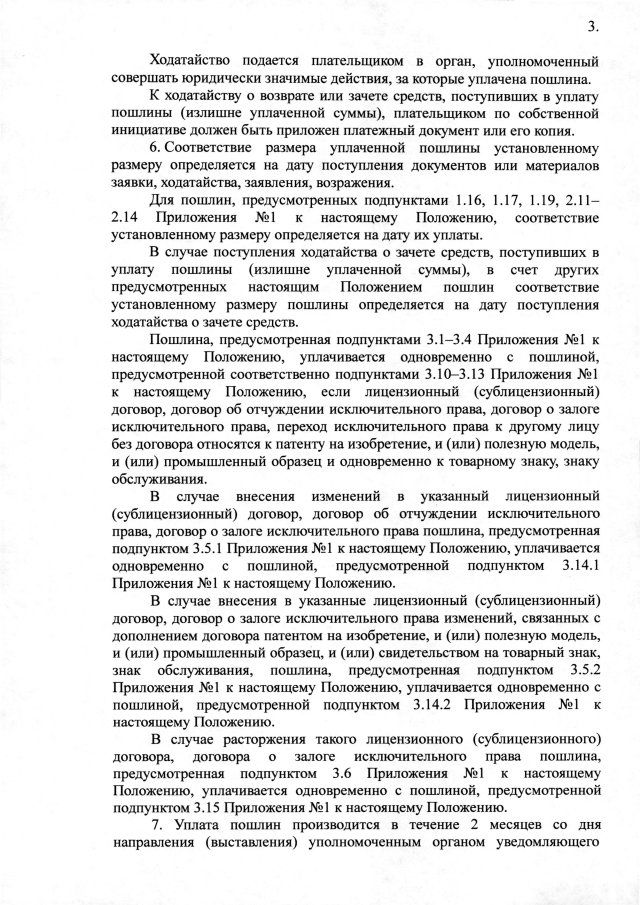 3.

Ходатайство подается плательщиком в орган, уполномоченный совершать юридически значимые действия, за которые уплачена пошлина.

К ходатайству о возврате или зачете средств, поступивших в уплату пошлины (излишне уплаченной суммы), плательщиком по собственной инициативе должен быть приложен платежный документ или его копия.

6. Соответствие размера уплаченной пошлины установленному размеру определяется на дату поступления документов или материалов заявки, ходатайства, заявления, возражения.

Для пошлин, предусмотренных подпунктами 1.16, 1.17, 1.19, 2.11–2.14 Приложения №1 к настоящему Положению, соответствие установленному размеру определяется на дату их уплаты.

В случае поступления ходатайства о зачете средств, поступивших в уплату пошлины (излишне уплаченной суммы), в счет других предусмотренных настоящим Положением пошлин соответствие установленному размеру пошлины определяется на дату поступления ходатайства о зачете средств.

Пошлина, предусмотренная подпунктами 3.1–3.4 Приложения №1 к настоящему Положению, уплачивается одновременно с пошлиной, предусмотренной соответственно подпунктами 3.10–3.13 Приложения №1 к настоящему Положению, если лицензионный (сублицензионный) договор, договор об отчуждении исключительного права, договор о залоге исключительного права, переход исключительного права к другому лицу без договора относятся к патенту на изобретение, и (или) полезную модель, и (или) промышленный образец и одновременно к товарному знаку, знаку обслуживания.

В случае внесения изменений в указанный лицензионный (сублицензионный) договор, договор об отчуждении исключительного права, договор о залоге исключительного права пошлина, предусмотренная подпунктом 3.5.1 Приложения №1 к настоящему Положению, уплачивается одновременно с пошлиной, предусмотренной подпунктом 3.14.1 Приложения №1 к настоящему Положению.

В случае внесения в указанные лицензионный (сублицензионный) договор, договор о залоге исключительного права изменений, связанных с дополнением договора патентом на изобретение, и (или) полезную модель, и (или) промышленный образец, и (или) свидетельством на товарный знак, знак обслуживания, пошлина, предусмотренная подпунктом 3.5.2 Приложения №1 к настоящему Положению, уплачивается одновременно с пошлиной, предусмотренной подпунктом 3.14.2 Приложения №1 к настоящему Положению.

В случае расторжения такого лицензионного (сублицензионного) договора, договора о залоге исключительного права пошлина, предусмотренная подпунктом 3.6 Приложения №1 к настоящему Положению, уплачивается одновременно с пошлиной, предусмотренной подпунктом 3.15 Приложения №1 к настоящему Положению.

7. Уплата пошлин производится в течение 2 месяцев со дня направления (выставления) уполномоченным органом уведомляющего